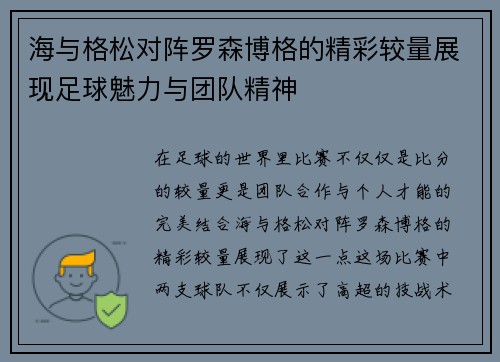 海与格松对阵罗森博格的精彩较量展现足球魅力与团队精神

在足球的世界里比赛不仅仅是比分的较量更是团队合作与个人才能的完美结合海与格松对阵罗森博格的精彩较量展现了这一点这场比赛中两支球队不仅展示了高超的技战术